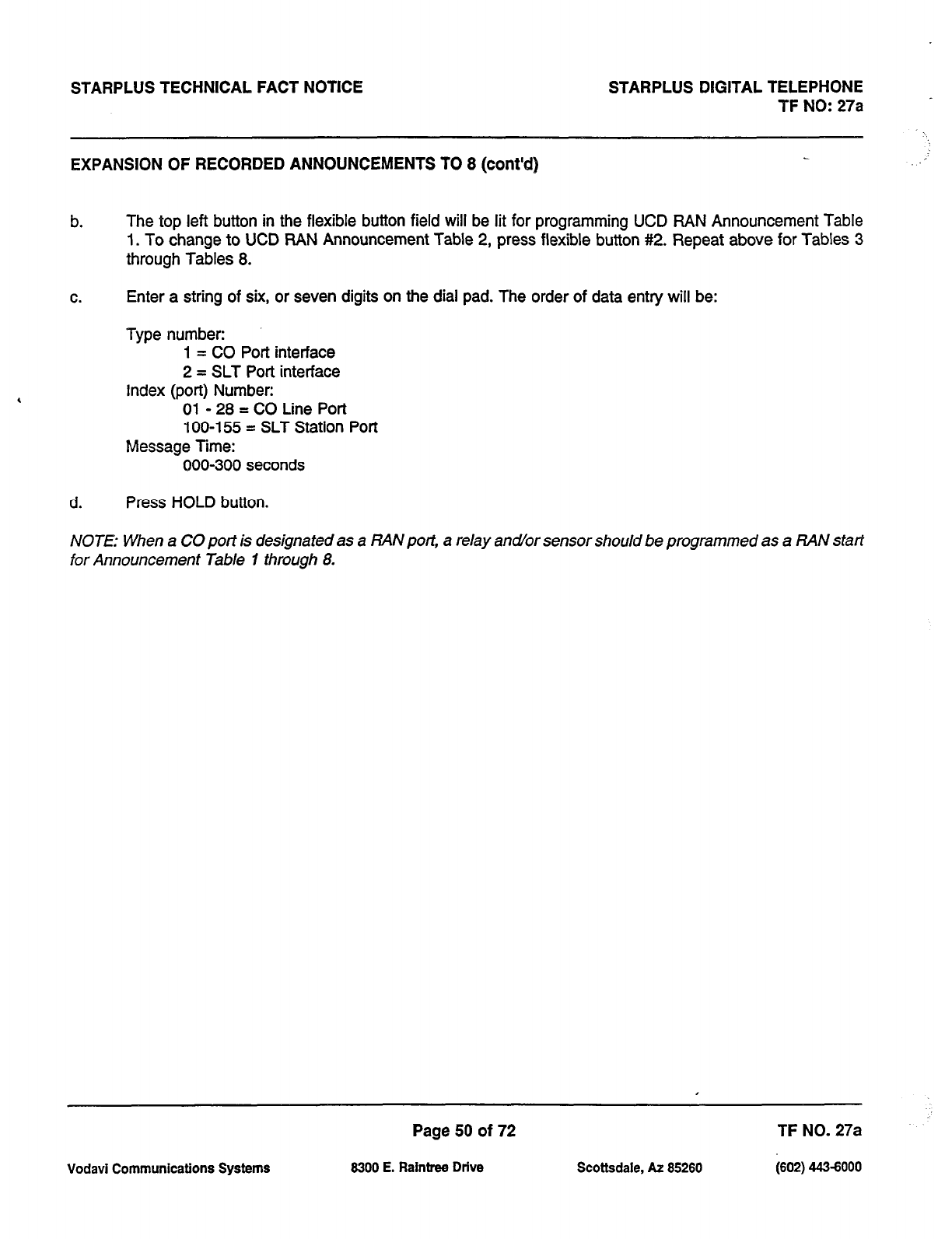 STARPLUS TECHNICAL FACT NOTICE

STARPLUS DIGITAL TELEPHONE
TF NO: 27a

EXPANSION OF RECORDED ANNOUNCEMENTS TO 8 (cont'd)

b. The top left button in the flexible button field will be lit for programming UCD RAN Announcement Table 1. To change to UCD RAN Announcement Table 2, press flexible button #2. Repeat above for Tables 3 through Tables 8.

c. Enter a string of six, or seven digits on the dial pad. The order of data entry will be:

Type number:
1 = CO Port interface
2 = SLT Port interface
Index (port) Number:
01 - 28 = CO Line Port
100-155 = SLT Station Port
Message Time:
000-300 seconds

d. Press HOLD button.

NOTE: When a CO port is designated as a RAN port, a relay and/or sensor should be programmed as a RAN start for Announcement Table 1 through 8.

Page 50 of 72

TF NO. 27a

Vodavi Communications Systems

8300 E. Raintree Drive

Scottsdale, Az 85260

(602) 443-6000